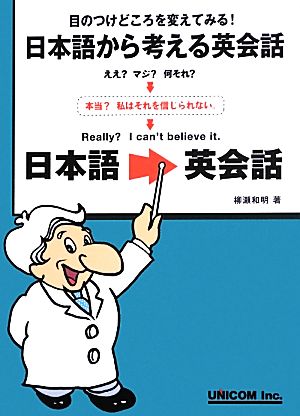 目のつけどころを変えてみる！
日本語から考える英会話

ええ？ マジ？ 何それ？

本当？ 私はそれを信じられない。

Really? I can't believe it.

日本語 英会話

柳瀬和明 著

UNICOM Inc.